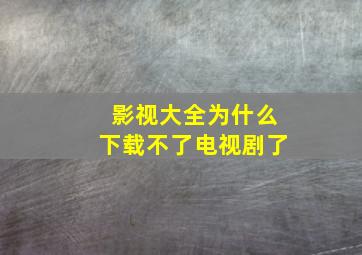 影视大全为什么
下载不了电视剧了